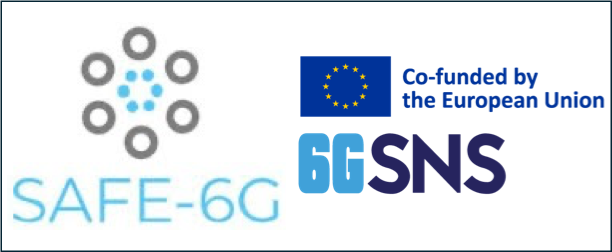 SAFE-6G

Co-funded by the European Union

6GSNS